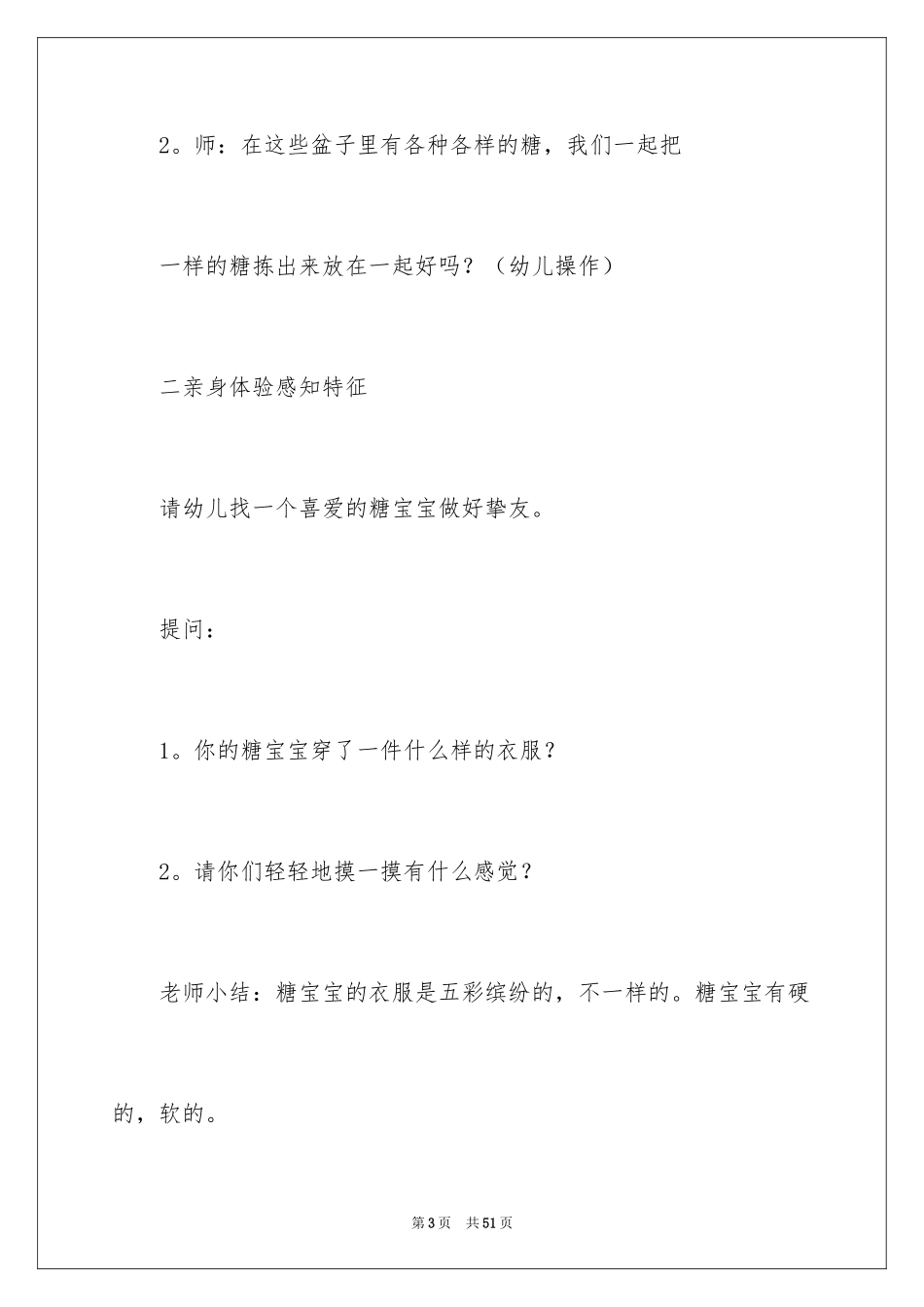 2。师：在这些盆子里有各种各样的糖，我们一起把

一样的糖拣出来放在一起好吗？（幼儿操作）

二亲身体验感知特征

请幼儿找一个喜爱的糖宝宝做好挚友。

提问：

1。你的糖宝宝穿了一件什么样的衣服？

2。请你们轻轻地摸一摸有什么感觉？

老师小结：糖宝宝的衣服是五彩缤纷的，不一样的。糖宝宝有硬的，软的。

第3页　共51页